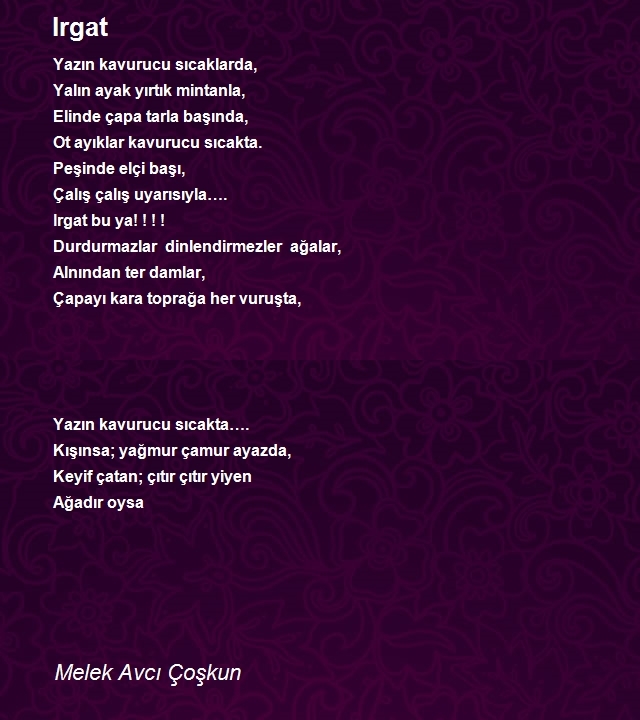 Irgat

Yazın kavurucu sıcaklarda,
Yalın ayak yırtık mintanla,
Elinde çapa tarla başında,
Ot ayıklar kavurucu sıcakta.
Peşinde elçi başı,
Çalış çalış uyarısıyla….
Irgat bu ya! ! ! !
Durdurmazlar dinlendirmezler ağalar,
Alnından ter damlar,
Çapayı kara toprağa her vuruşta,

Yazın kavurucu sıcakta….
Kışınsa; yağmur çamur ayazda,
Keyif çatan; çıtır çıtır yiyen
Ağadır oysa

Melek Avcı Çoşkun